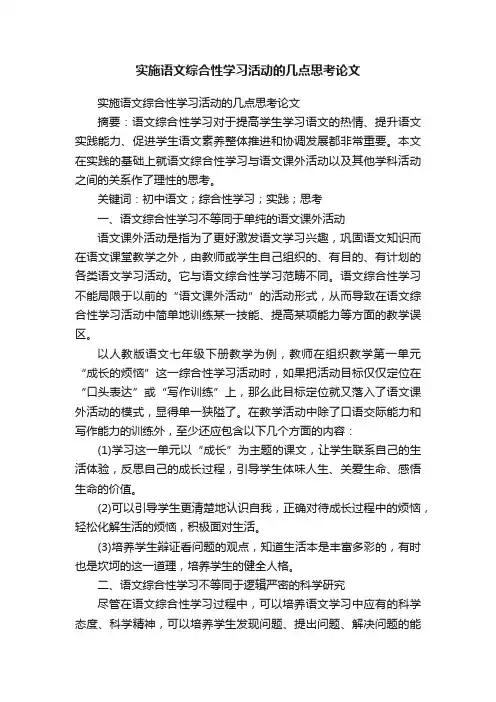 实施语文综合性学习活动的几点思考论文

实施语文综合性学习活动的几点思考论文

摘要：语文综合性学习对于提高学生学习语文的热情、提升语文实践能力、促进学生语文素养整体推进和协调发展都非常重要。本文在实践的基础上就语文综合性学习与语文课外活动以及其他学科活动之间的关系作了理性的思考。

关键词：初中语文；综合性学习；实践；思考

一、语文综合性学习不等同于单纯的语文课外活动

语文课外活动是指为了更好激发语文学习兴趣，巩固语文知识而在语文课堂教学之外，由教师或学生自己组织的、有目的、有计划的各类语文学习活动。它与语文综合性学习范畴不同。语文综合性学习不能局限于以前的“语文课外活动”的活动形式，从而导致在语文综合性学习活动中简单地训练某一技能、提高某项能力等方面的教学误区。

以人教版语文七年级下册教学为例，教师在组织教学第一单元“成长的烦恼”这一综合性学习活动时，如果把活动目标仅仅定位在“口头表达”或“写作训练”上，那么此目标定位就又落入了语文课外活动的模式，显得单一狭隘了。在教学活动中除了口语交际能力和写作能力的训练外，至少还应包含以下几个方面的内容：

(1)学习这一单元以“成长”为主题的课文，让学生联系自己的生活体验，反思自己的成长过程，引导学生体味人生、关爱生命、感悟生命的价值。

(2)可以引导学生更清楚地认识自我，正确对待成长过程中的烦恼，轻松化解生活的烦恼，积极面对生活。

(3)培养学生辩证看问题的观点，知道生活本是丰富多彩的，有时也是坎坷的这一道理，培养学生的健全人格。

二、语文综合性学习不等同于逻辑严密的科学研究

尽管在语文综合性学习过程中，可以培养语文学习中应有的科学态度、科学精神，可以培养学生发现问题、提出问题、解决问题的能